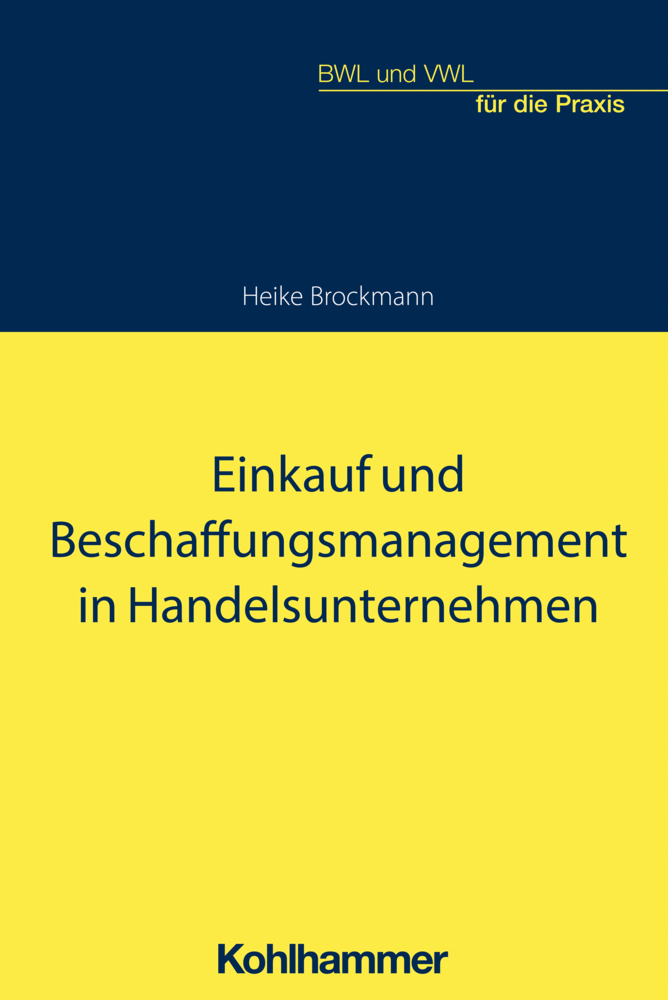 BWL und VWL
für die Praxis

Heike Brockmann

Einkauf und Beschaffungsmanagement in Handelsunternehmen

Kohlhammer